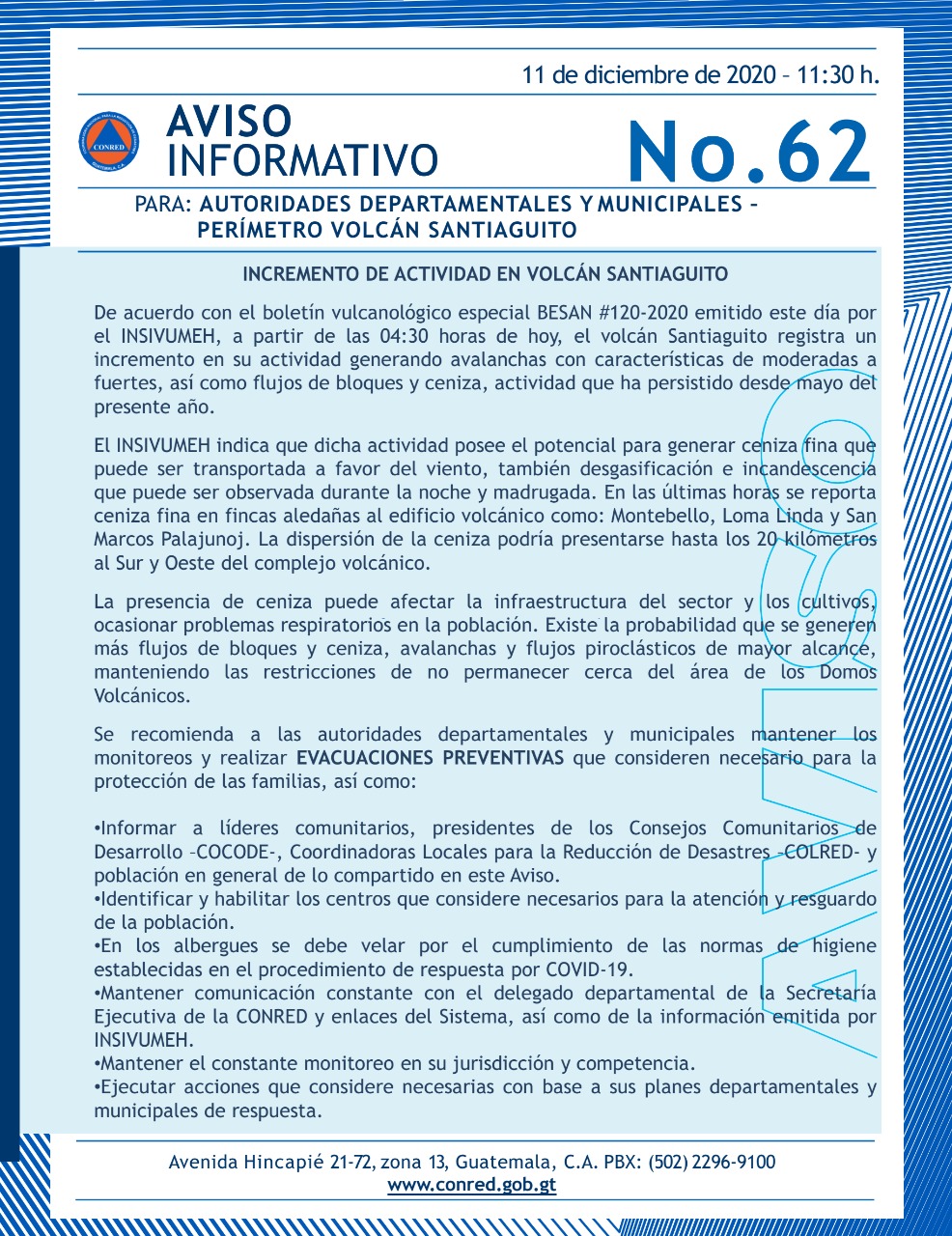 11 de diciembre de 2020 – 11:30 h.

CONRED

AVISO INFORMATIVO

No.62

PARA: AUTORIDADES DEPARTAMENTALES Y MUNICIPALES – PERÍMETRO VOLCÁN SANTIAGUITO

INCREMENTO DE ACTIVIDAD EN VOLCÁN SANTIAGUITO

De acuerdo con el boletín vulcanológico especial BESAN #120-2020 emitido este día por el INSIVUMEH, a partir de las 04:30 horas de hoy, el volcán Santiaguito registra un incremento en su actividad generando avalanchas con características de moderadas a fuertes, así como flujos de bloques y ceniza, actividad que ha persistido desde mayo del presente año.

El INSIVUMEH indica que dicha actividad posee el potencial para generar ceniza fina que puede ser transportada a favor del viento, también desgasificación e incandescencia que puede ser observada durante la noche y madrugada. En las últimas horas se reporta ceniza fina en fincas aledañas al edificio volcánico como: Montebello, Loma Linda y San Marcos Palajunoj. La dispersión de la ceniza podría presentarse hasta los 20 kilómetros al Sur y Oeste del complejo volcánico.

La presencia de ceniza puede afectar la infraestructura del sector y los cultivos, ocasionar problemas respiratorios en la población. Existe la probabilidad que se generen más flujos de bloques y ceniza, avalanchas y flujos piroclásticos de mayor alcance, manteniendo las restricciones de no permanecer cerca del área de los Domos Volcánicos.

Se recomienda a las autoridades departamentales y municipales mantener los monitoreos y realizar EVACUACIONES PREVENTIVAS que consideren necesario para la protección de las familias, así como:

•Informar a líderes comunitarios, presidentes de los Consejos Comunitarios de Desarrollo –COCODE-, Coordinadoras Locales para la Reducción de Desastres –COLRED- y población en general de lo compartido en este Aviso.
•Identificar y habilitar los centros que considere necesarios para la atención y resguardo de la población.
•En los albergues se debe velar por el cumplimiento de las normas de higiene establecidas en el procedimiento de respuesta por COVID-19.
•Mantener comunicación constante con el delegado departamental de la Secretaría Ejecutiva de la CONRED y enlaces del Sistema, así como de la información emitida por INSIVUMEH.
•Mantener el constante monitoreo en su jurisdicción y competencia.
•Ejecutar acciones que considere necesarias con base a sus planes departamentales y municipales de respuesta.

AVISO

Avenida Hincapié 21-72, zona 13, Guatemala, C.A. PBX: (502) 2296-9100
www.conred.gob.gt